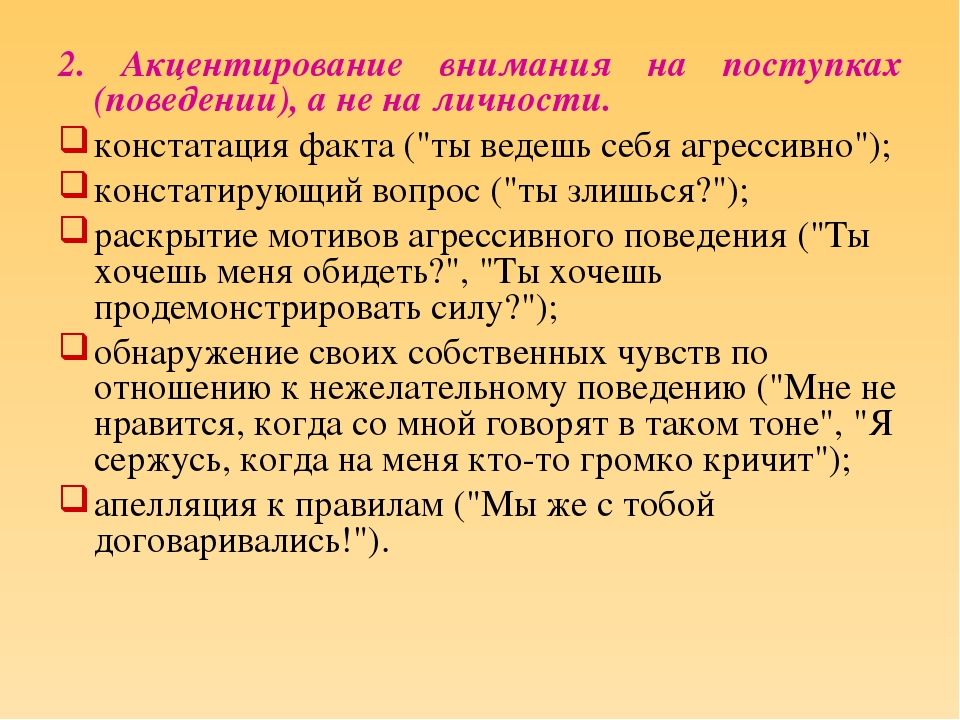 2. Акцентирование внимания на поступках (поведении), а не на личности.

констатация факта ("ты ведешь себя агрессивно");

констатирующий вопрос ("ты злишься?");

раскрытие мотивов агрессивного поведения ("Ты хочешь меня обидеть?", "Ты хочешь продемонстрировать силу?");

обнаружение своих собственных чувств по отношению к нежелательному поведению ("Мне не нравится, когда со мной говорят в таком тоне", "Я сержусь, когда на меня кто-то громко кричит");

апелляция к правилам ("Мы же с тобой договаривались!").